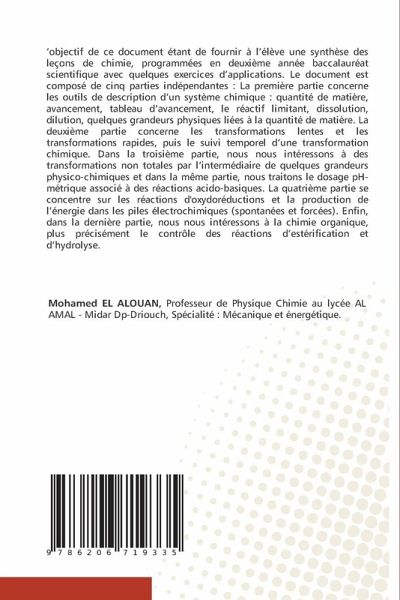 'objectif de ce document étant de fournir à l'élève une synthèse des leçons de chimie, programmées en deuxième année baccalauréat scientifique avec quelques exercices d'applications. Le document est composé de cinq parties indépendantes : La première partie concerne les outils de description d'un système chimique : quantité de matière, avancement, tableau d'avancement, le réactif limitant, dissolution, dilution, quelques grandeurs physiques liées à la quantité de matière. La deuxième partie concerne les transformations lentes et les transformations rapides, puis le suivi temporel d'une transformation chimique. Dans la troisième partie, nous nous intéressons à des transformations non totales par l'intermédiaire de quelques grandeurs physico-chimiques et dans la même partie, nous traitons le dosage pH-métrique associé à des réactions acido-basiques. La quatrième partie se concentre sur les réactions d'oxydoréductions et la production de l'énergie dans les piles électrochimiques (spontanées et forcées). Enfin, dans la dernière partie, nous nous intéressons à la chimie organique, plus précisément le contrôle des réactions d'estérification et d'hydrolyse.

Mohamed EL ALOUAN, Professeur de Physique Chimie au lycée AL AMAL - Midar Dp-Driouch, Spécialité : Mécanique et énergétique.

9 786206 719335